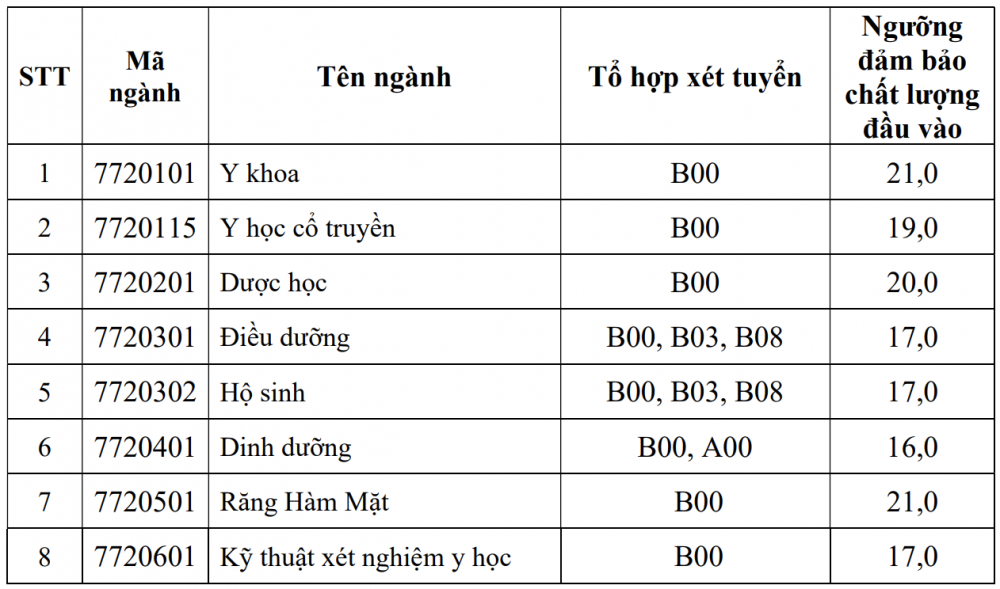 | STT | Mã ngành | Tên ngành | Tổ hợp xét tuyển | Ngưỡng đảm bảo chất lượng đầu vào |
|---|---|---|---|---|
| 1 | 7720101 | Y khoa | B00 | 21,0 |
| 2 | 7720115 | Y học cổ truyền | B00 | 19,0 |
| 3 | 7720201 | Dược học | B00 | 20,0 |
| 4 | 7720301 | Điều dưỡng | B00, B03, B08 | 17,0 |
| 5 | 7720302 | Hộ sinh | B00, B03, B08 | 17,0 |
| 6 | 7720401 | Dinh dưỡng | B00, A00 | 16,0 |
| 7 | 7720501 | Răng Hàm Mặt | B00 | 21,0 |
| 8 | 7720601 | Kỹ thuật xét nghiệm y học | B00 | 17,0 |